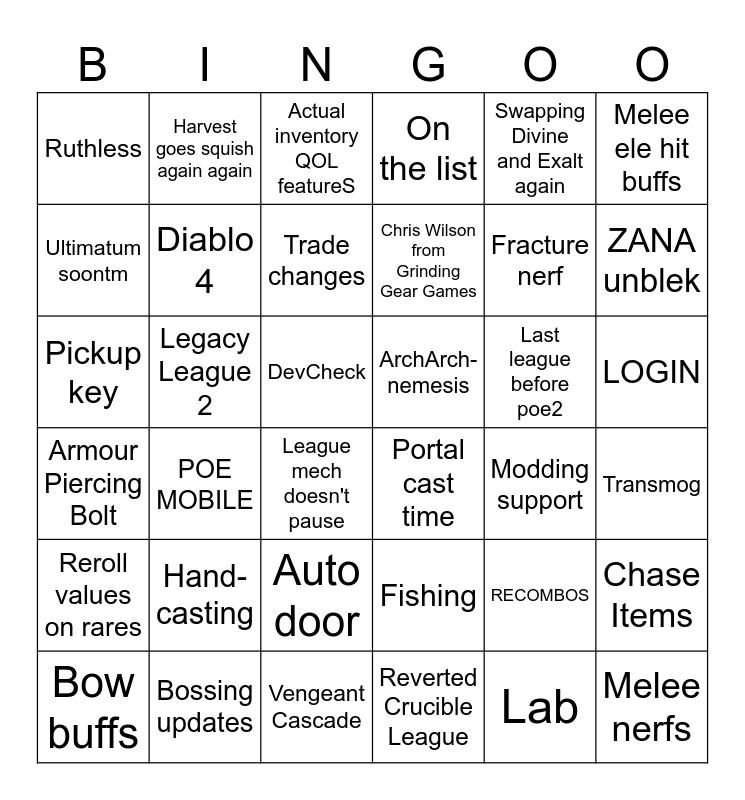 | B | I | N | G | O | O |
|---|---|---|---|---|---|
| Ruthless | Harvest goes squish again again | Actual inventory QOL featureS | On the list | Swapping Divine and Exalt again | Melee ele hit buffs |
| Ultimatum soontm | Diablo 4 | Trade changes | Chris Wilson from Grinding Gear Games | Fracture nerf | ZANA unblek |
| Pickup key | Legacy League 2 | DevCheck | ArchArch-nemesis | Last league before poe2 | LOGIN |
| Armour Piercing Bolt | POE MOBILE | League mech doesn't pause | Portal cast time | Modding support | Transmog |
| Reroll values on rares | Hand-casting | Auto door | Fishing | RECOMBOS | Chase Items |
| Bow buffs | Bossing updates | Vengeant Cascade | Reverted Crucible League | Lab | Melee nerfs |